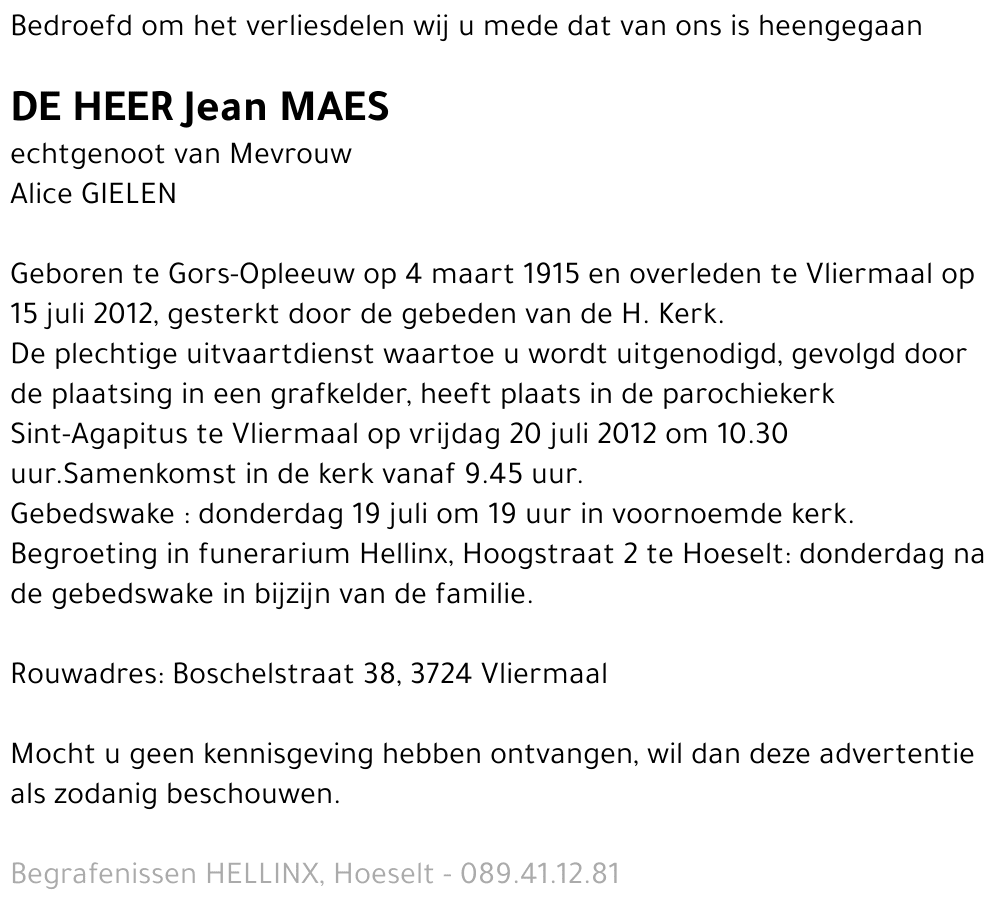 Bedroefd om het verliesdelen wij u mede dat van ons is heengegaan

DE HEER Jean MAES
echtgenoot van Mevrouw
Alice GIELEN

Geboren te Gors-Opleeuw op 4 maart 1915 en overleden te Vliermaal op 15 juli 2012, gesterkt door de gebeden van de H. Kerk.
De plechtige uitvaartdienst waartoe u wordt uitgenodigd, gevolgd door de plaatsing in een grafkelder, heeft plaats in de parochiekerk Sint-Agapitus te Vliermaal op vrijdag 20 juli 2012 om 10.30 uur.Samenkomst in de kerk vanaf 9.45 uur.
Gebedswake : donderdag 19 juli om 19 uur in voornoemde kerk.
Begroeting in funerarium Hellinx, Hoogstraat 2 te Hoeselt: donderdag na de gebedswake in bijzijn van de familie.

Rouwadres: Boschelstraat 38, 3724 Vliermaal

Mocht u geen kennisgeving hebben ontvangen, wil dan deze advertentie als zodanig beschouwen.

Begrafenissen HELLINX, Hoeselt - 089.41.12.81